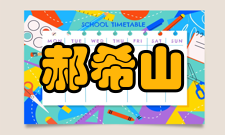 SCHOOL TIMETABLE

MON TUE WED THU FRI SAT SUN

郝希山